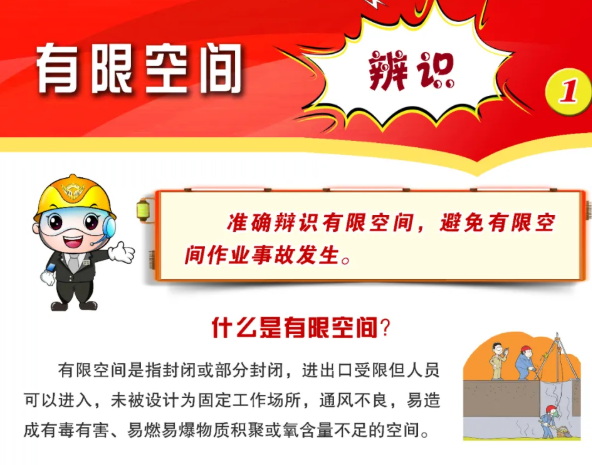 有限空间 辨识 1

准确辨识有限空间，避免有限空间作业事故发生。

什么是有限空间？

有限空间是指封闭或部分封闭，进出口受限但人员可以进入，未被设计为固定工作场所，通风不良，易造成有毒有害、易燃易爆物质积聚或氧含量不足的空间。